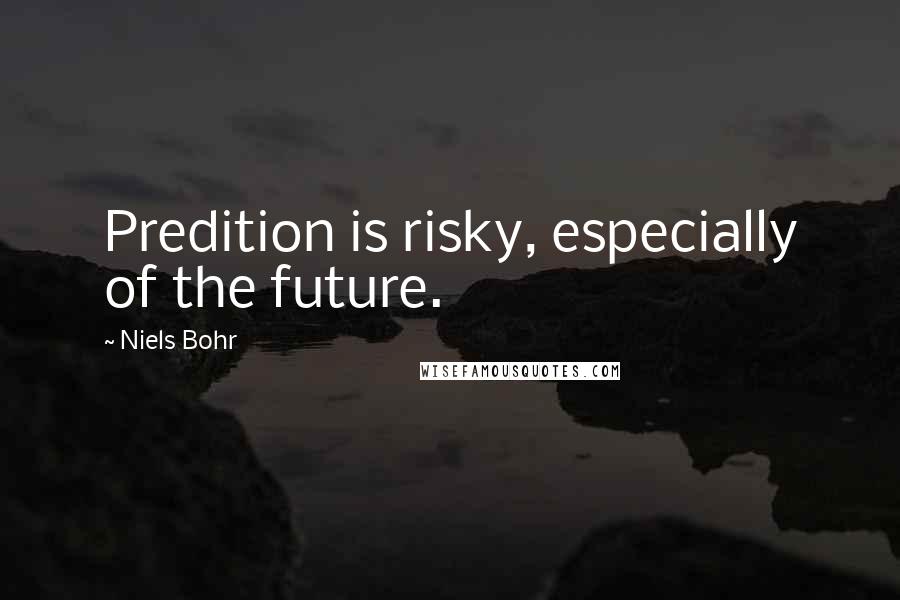 Predition is risky, especially of the future.

~ Niels Bohr

WISEFAMOUSQUOTES.COM